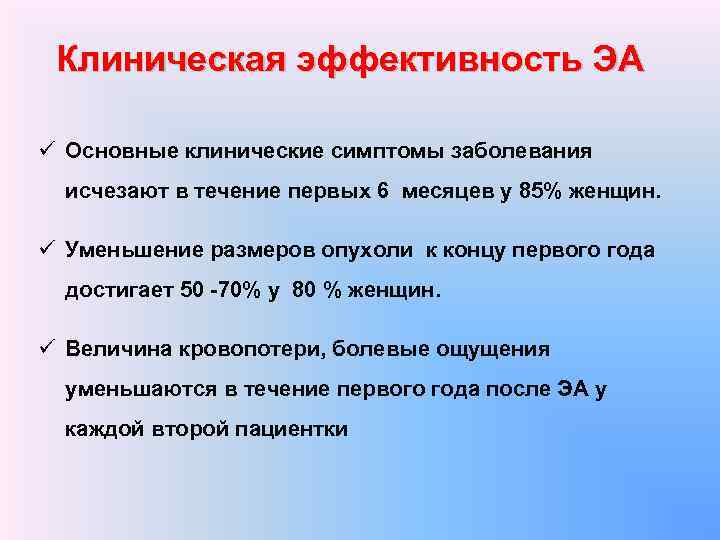 Клиническая эффективность ЭА

✓ Основные клинические симптомы заболевания исчезают в течение первых 6 месяцев у 85% женщин.

✓ Уменьшение размеров опухоли к концу первого года достигает 50 -70% у 80 % женщин.

✓ Величина кровопотери, болевые ощущения уменьшаются в течение первого года после ЭА у каждой второй пациентки